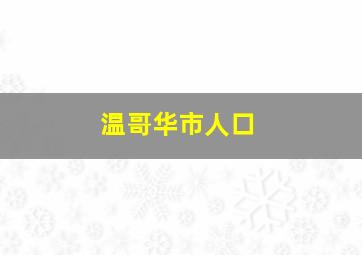 温哥华市人口